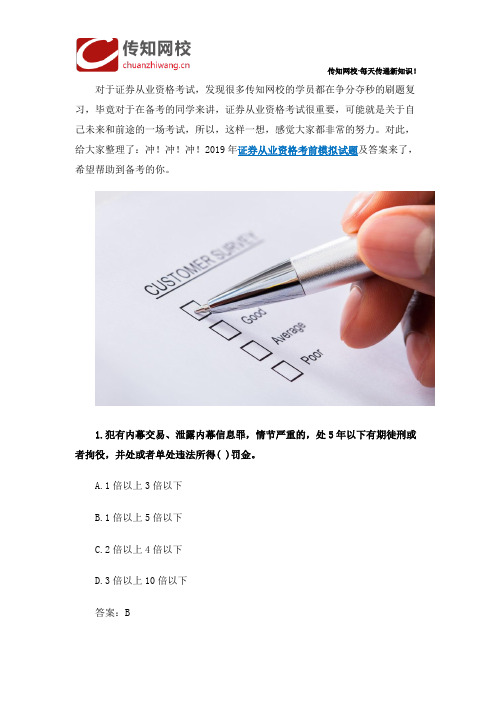 传知网校
chuanzhiwang.cn

传知网校-每天传递新知识！

对于证券从业资格考试，发现很多传知网校的学员都在争分夺秒的刷题复习，毕竟对于在备考的同学来讲，证券从业资格考试很重要，可能就是关于自己未来和前途的一场考试，所以，这样一想，感觉大家都非常的努力。对此，给大家整理了：冲！冲！冲！2019 年证券从业资格考前模拟试题及答案来了，希望帮助到备考的你。

CUSTOMER SURVEY
Good
Average
Poor

1. 犯有内幕交易、泄露内幕信息罪，情节严重的，处 5 年以下有期徒刑或者拘役，并处或者单处违法所得（ ）罚金。

A. 1 倍以上 3 倍以下

B. 1 倍以上 5 倍以下

C. 2 倍以上 4 倍以下

D. 3 倍以上 10 倍以下

答案：B